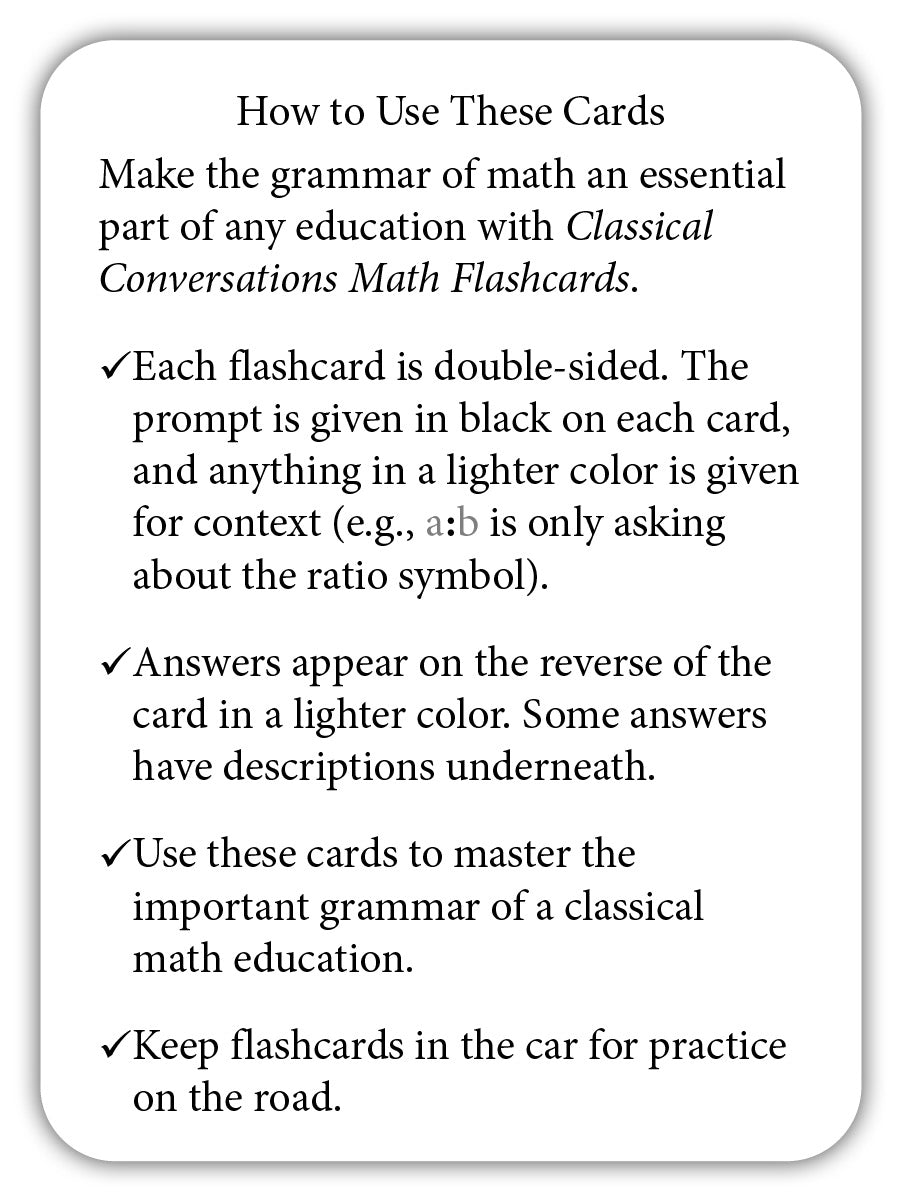 How to Use These Cards

Make the grammar of math an essential part of any education with Classical Conversations Math Flashcards.

✓Each flashcard is double-sided. The prompt is given in black on each card, and anything in a lighter color is given for context (e.g., a:b is only asking about the ratio symbol).

✓Answers appear on the reverse of the card in a lighter color. Some answers have descriptions underneath.

✓Use these cards to master the important grammar of a classical math education.

✓Keep flashcards in the car for practice on the road.